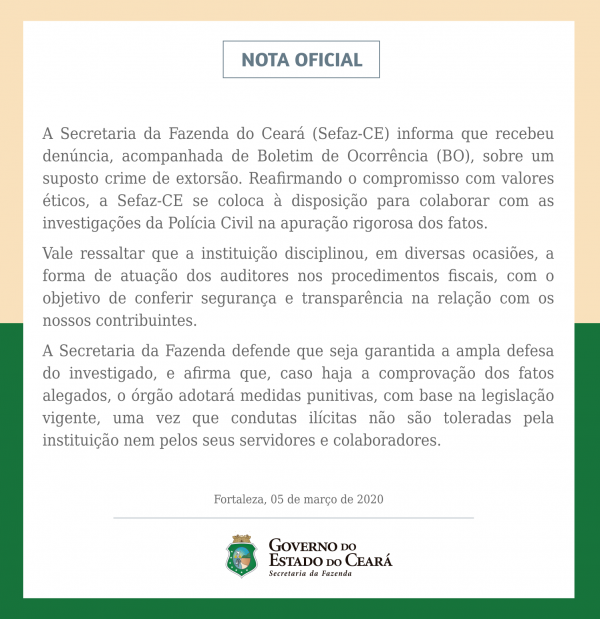 NOTA OFICIAL

A Secretaria da Fazenda do Ceará (Sefaz-CE) informa que recebeu denúncia, acompanhada de Boletim de Ocorrência (BO), sobre um suposto crime de extorsão. Reafirmando o compromisso com valores éticos, a Sefaz-CE se coloca à disposição para colaborar com as investigações da Polícia Civil na apuração rigorosa dos fatos.

Vale ressaltar que a instituição disciplinou, em diversas ocasiões, a forma de atuação dos auditores nos procedimentos fiscais, com o objetivo de conferir segurança e transparência na relação com os nossos contribuintes.

A Secretaria da Fazenda defende que seja garantida a ampla defesa do investigado, e afirma que, caso haja a comprovação dos fatos alegados, o órgão adotará medidas punitivas, com base na legislação vigente, uma vez que condutas ilícitas não são toleradas pela instituição nem pelos seus servidores e colaboradores.

Fortaleza, 05 de março de 2020

GOVERNO DO ESTADO DO CEARÁ
Secretaria da Fazenda